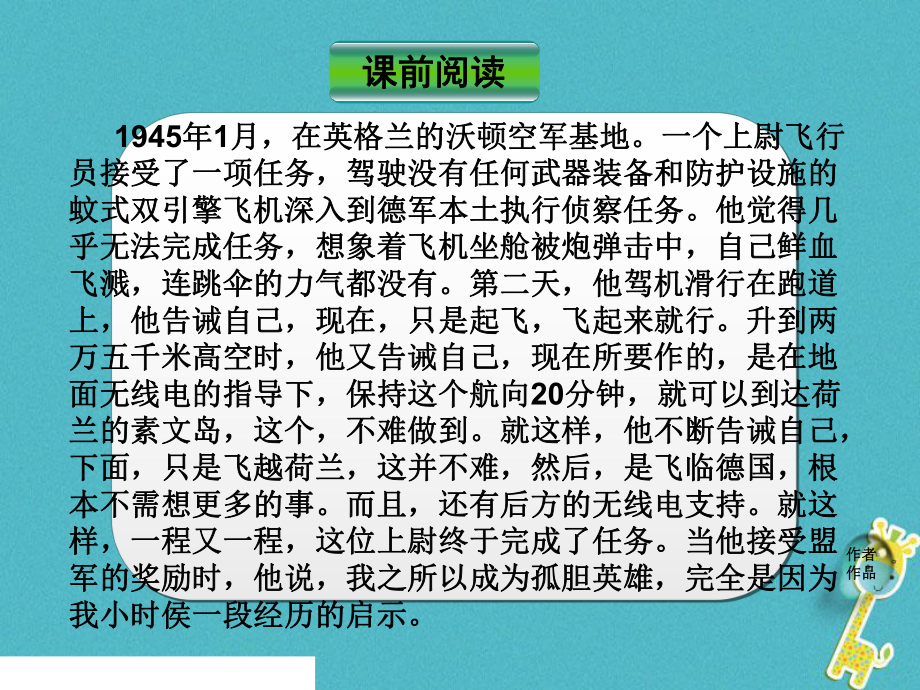 课前阅读

1945年1月，在英格兰的沃顿空军基地。一个上尉飞行员接受了一项任务，驾驶没有任何武器装备和防护设施的蚊式双引擎飞机深入到德军本土执行侦察任务。他觉得几乎无法完成任务，想象着飞机坐舱被炮弹击中，自己鲜血飞溅，连跳伞的力气都没有。第二天，他驾机滑行在跑道上，他告诫自己，现在，只是起飞，飞起来就行。升到两万五千米高空时，他又告诫自己，现在所要作的，是在地面无线电的指导下，保持这个航向20分钟，就可以到达荷兰的素文岛，这个，不难做到。就这样，他不断告诫自己，下面，只是飞越荷兰，这并不难，然后，是飞临德国，根本不需想更多的事。而且，还有后方的无线电支持。就这样，一程又一程，这位上尉终于完成了任务。当他接受盟军的奖励时，他说，我之所以成为孤胆英雄，完全是因为我小时侯一段经历的启示。

作者作品